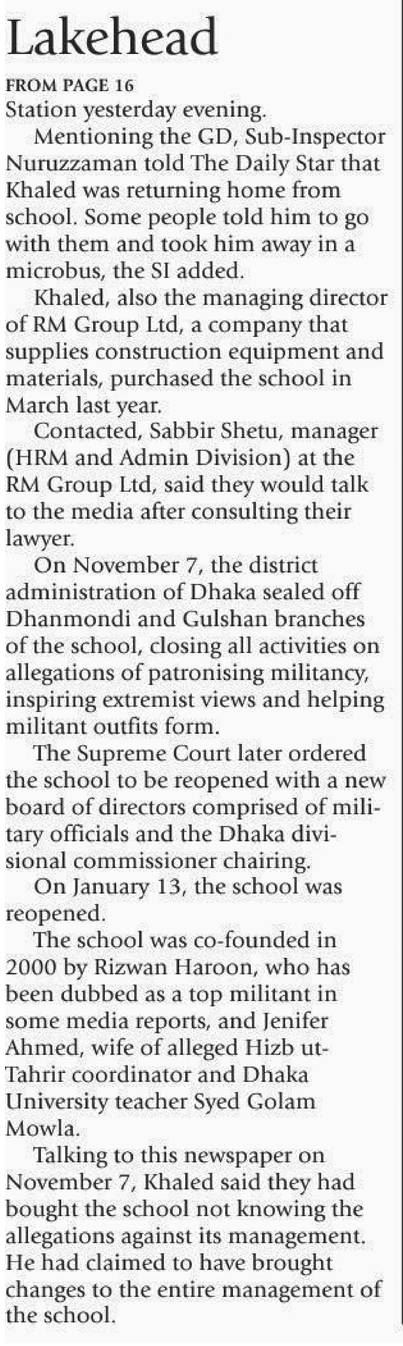 Lakehead

FROM PAGE 16

Station yesterday evening.

Mentioning the GD, Sub-Inspector Nuruzzaman told The Daily Star that Khaled was returning home from school. Some people told him to go with them and took him away in a microbus, the SI added.

Khaled, also the managing director of RM Group Ltd, a company that supplies construction equipment and materials, purchased the school in March last year.

Contacted, Sabbir Shetu, manager (HRM and Admin Division) at the RM Group Ltd, said they would talk to the media after consulting their lawyer.

On November 7, the district administration of Dhaka sealed off Dhanmondi and Gulshan branches of the school, closing all activities on allegations of patronising militancy, inspiring extremist views and helping militant outfits form.

The Supreme Court later ordered the school to be reopened with a new board of directors comprised of military officials and the Dhaka divisional commissioner chairing.

On January 13, the school was reopened.

The school was co-founded in 2000 by Rizwan Haroon, who has been dubbed as a top militant in some media reports, and Jenifer Ahmed, wife of alleged Hizb ut-Tahrir coordinator and Dhaka University teacher Syed Golam Mowla.

Talking to this newspaper on November 7, Khaled said they had bought the school not knowing the allegations against its management. He had claimed to have brought changes to the entire management of the school.